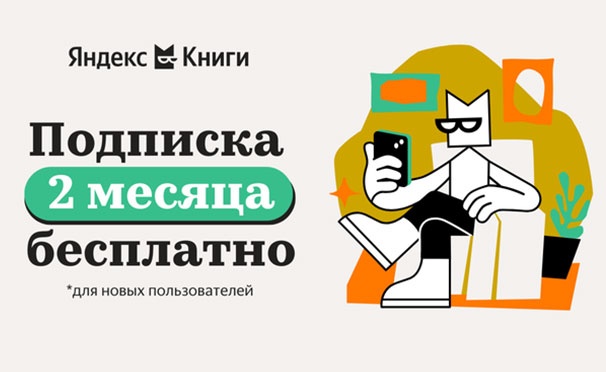 Яндекс Книги

Подписка
2 месяца
бесплатно

*для новых пользователей